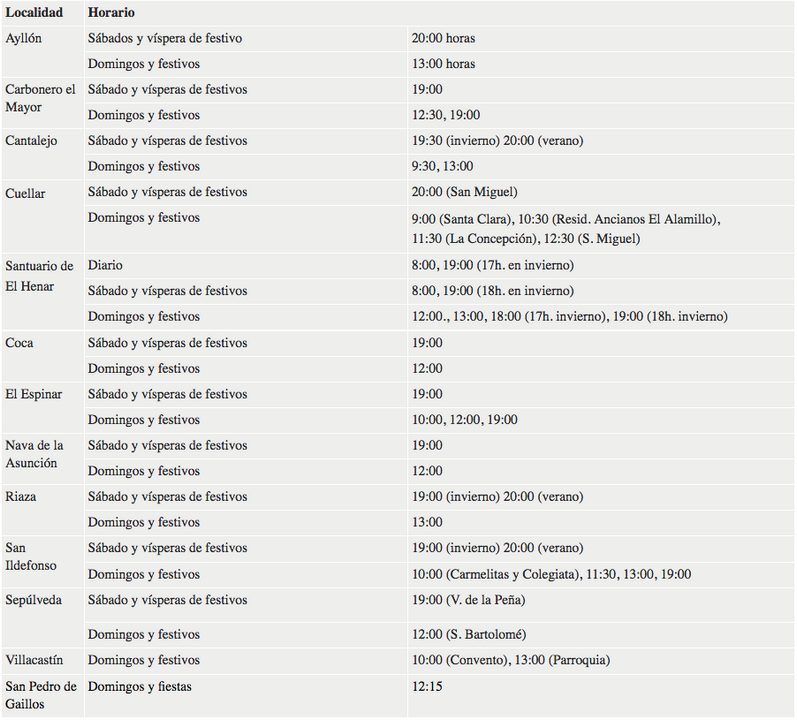 | Localidad | Horario | |
|---|---|---|
| Ayllón | Sábados y víspera de festivo | 20:00 horas |
| | Domingos y festivos | 13:00 horas |
| Carbonero el Mayor | Sábado y vísperas de festivos | 19:00 |
| | Domingos y festivos | 12:30, 19:00 |
| Cantalejo | Sábado y vísperas de festivos | 19:30 (invierno) 20:00 (verano) |
| | Domingos y festivos | 9:30, 13:00 |
| Cuellar | Sábado y vísperas de festivos | 20:00 (San Miguel) |
| | Domingos y festivos | 9:00 (Santa Clara), 10:30 (Resid. Ancianos El Alamillo), 11:30 (La Concepción), 12:30 (S. Miguel) |
| Santuario de El Henar | Diario | 8:00, 19:00 (17h. en invierno) |
| | Sábado y vísperas de festivos | 8:00, 19:00 (18h. en invierno) |
| | Domingos y festivos | 12:00., 13:00, 18:00 (17h. invierno), 19:00 (18h. invierno) |
| Coca | Sábado y vísperas de festivos | 19:00 |
| | Domingos y festivos | 12:00 |
| El Espinar | Sábado y vísperas de festivos | 19:00 |
| | Domingos y festivos | 10:00, 12:00, 19:00 |
| Nava de la Asunción | Sábado y vísperas de festivos | 19:00 |
| | Domingos y festivos | 12:00 |
| Riaza | Sábado y vísperas de festivos | 19:00 (invierno) 20:00 (verano) |
| | Domingos y festivos | 13:00 |
| San Ildefonso | Sábado y vísperas de festivos | 19:00 (invierno) 20:00 (verano) |
| | Domingos y festivos | 10:00 (Carmelitas y Colegiata), 11:30, 13:00, 19:00 |
| Sepúlveda | Sábado y vísperas de festivos | 19:00 (V. de la Peña) |
| | Domingos y festivos | 12:00 (S. Bartolomé) |
| Villacastín | Domingos y festivos | 10:00 (Convento), 13:00 (Parroquia) |
| San Pedro de Gaillos | Domingos y fiestas | 12:15 |